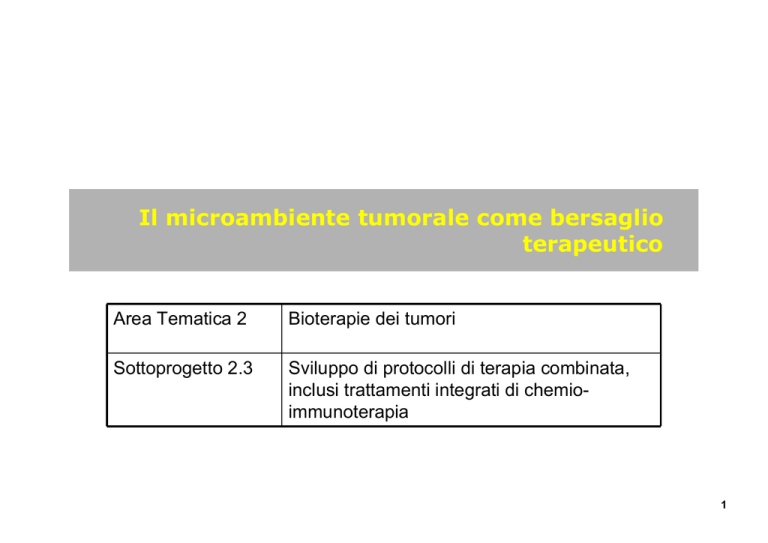 Il microambiente tumorale come bersaglio terapeutico

| Area Tematica 2 | Bioterapie dei tumori |
|---|---|
| Sottoprogetto 2.3 | Sviluppo di protocolli di terapia combinata, inclusi trattamenti integrati di chemio-immunoterapia |

1